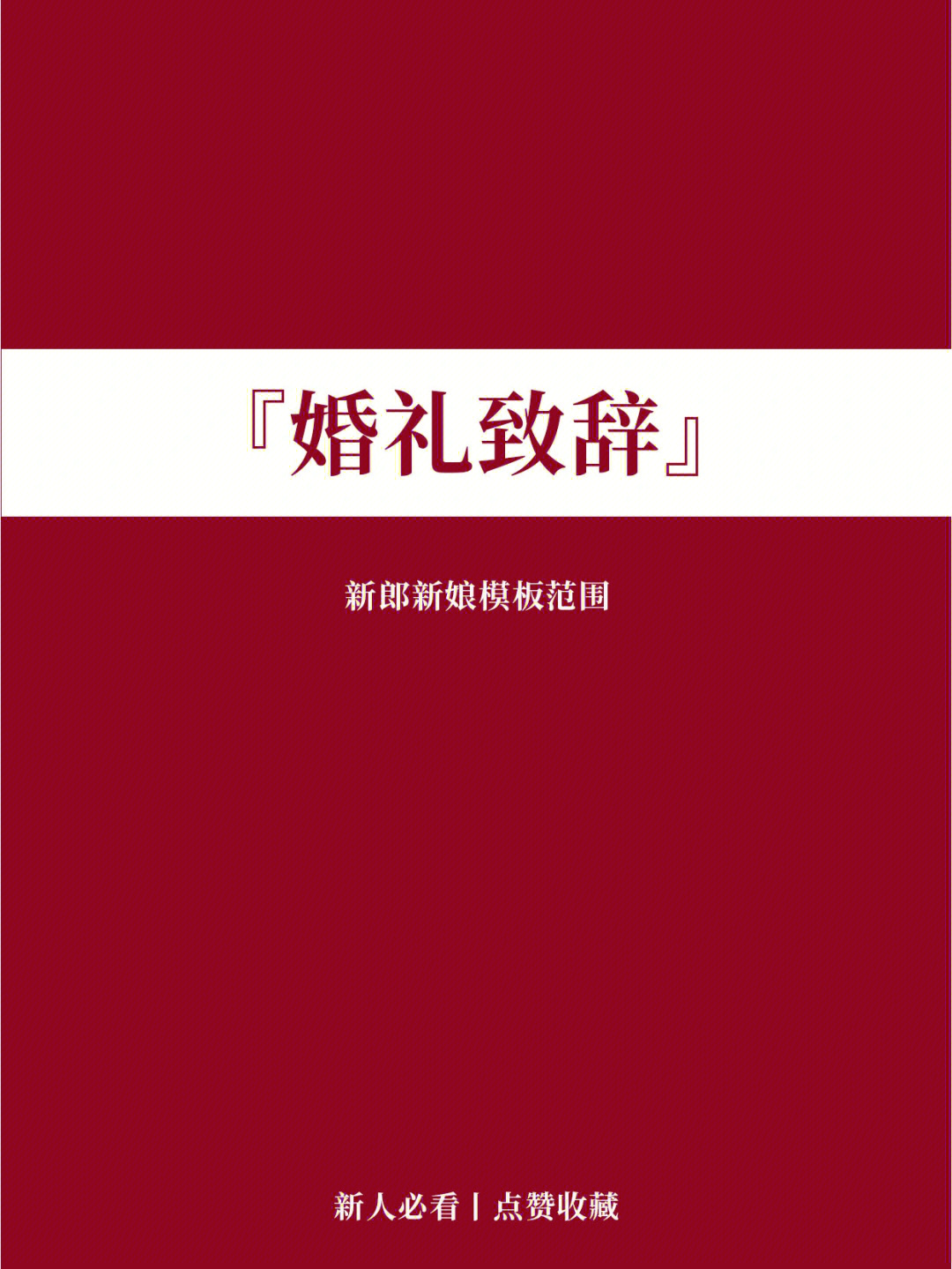 『婚礼致辞』

新郎新娘模板范围

新人必看丨点赞收藏